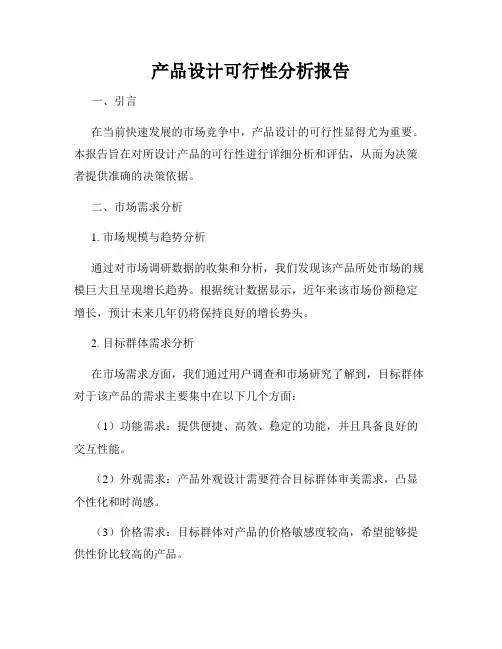 产品设计可行性分析报告

一、引言

在当前快速发展的市场竞争中，产品设计的可行性显得尤为重要。本报告旨在对所设计产品的可行性进行详细分析和评估，从而为决策者提供准确的决策依据。

二、市场需求分析

1. 市场规模与趋势分析

通过对市场调研数据的收集和分析，我们发现该产品所处市场的规模巨大且呈现增长趋势。根据统计数据显示，近年来该市场份额稳定增长，预计未来几年仍将保持良好的增长势头。

2. 目标群体需求分析

在市场需求方面，我们通过用户调查和市场研究了解到，目标群体对于该产品的需求主要集中在以下几个方面：

（1）功能需求：提供便捷、高效、稳定的功能，并且具备良好的交互性能。

（2）外观需求：产品外观设计需要符合目标群体审美需求，凸显个性化和时尚感。

（3）价格需求：目标群体对产品的价格敏感度较高，希望能够提供性价比较高的产品。